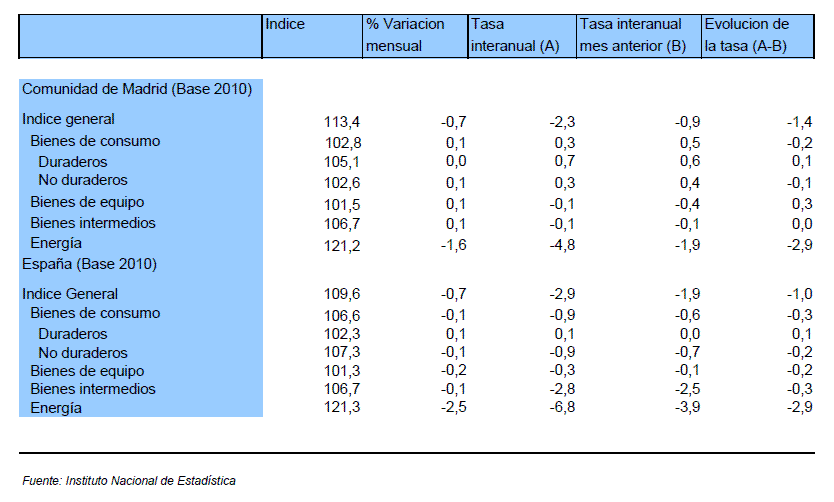 |  | Indice | % Variacion mensual | Tasa interanual (A) | Tasa interanual mes anterior (B) | Evolucion de la tasa (A-B) |
|---|---|---|---|---|---|
| Comunidad de Madrid (Base 2010) |  |  |  |  |  |
| Indice general | 113,4 | -0,7 | -2,3 | -0,9 | -1,4 |
| Bienes de consumo | 102,8 | 0,1 | 0,3 | 0,5 | -0,2 |
| Duraderos | 105,1 | 0,0 | 0,7 | 0,6 | 0,1 |
| No duraderos | 102,6 | 0,1 | 0,3 | 0,4 | -0,1 |
| Bienes de equipo | 101,5 | 0,1 | -0,1 | -0,4 | 0,3 |
| Bienes intermedios | 106,7 | 0,1 | -0,1 | -0,1 | 0,0 |
| Energía | 121,2 | -1,6 | -4,8 | -1,9 | -2,9 |
| España (Base 2010) |  |  |  |  |  |
| Indice General | 109,6 | -0,7 | -2,9 | -1,9 | -1,0 |
| Bienes de consumo | 106,6 | -0,1 | -0,9 | -0,6 | -0,3 |
| Duraderos | 102,3 | 0,1 | 0,1 | 0,0 | 0,1 |
| No duraderos | 107,3 | -0,1 | -0,9 | -0,7 | -0,2 |
| Bienes de equipo | 101,3 | -0,2 | -0,3 | -0,1 | -0,2 |
| Bienes intermedios | 106,7 | -0,1 | -2,8 | -2,5 | -0,3 |
| Energía | 121,3 | -2,5 | -6,8 | -3,9 | -2,9 |

Fuente: Instituto Nacional de Estadística